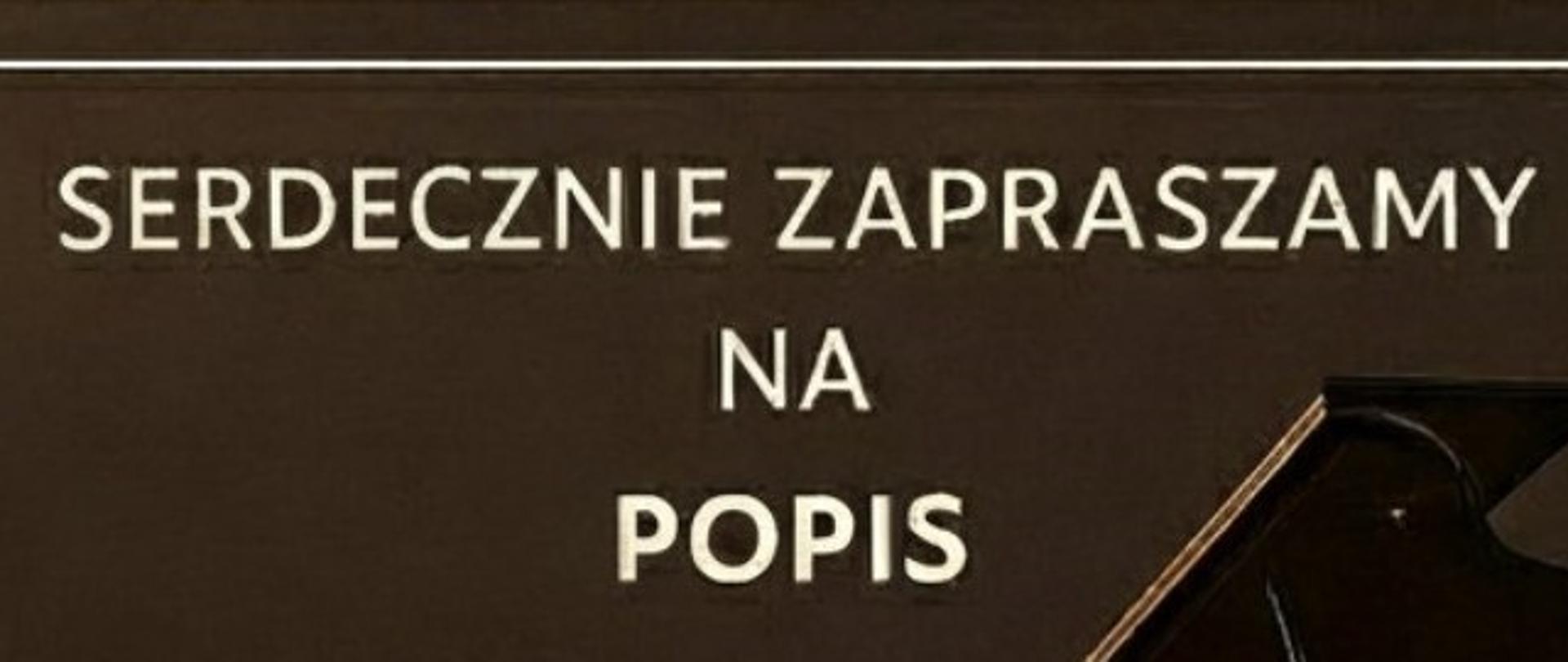 SERDECZNIE ZAPRASZAMY
NA
POPIS